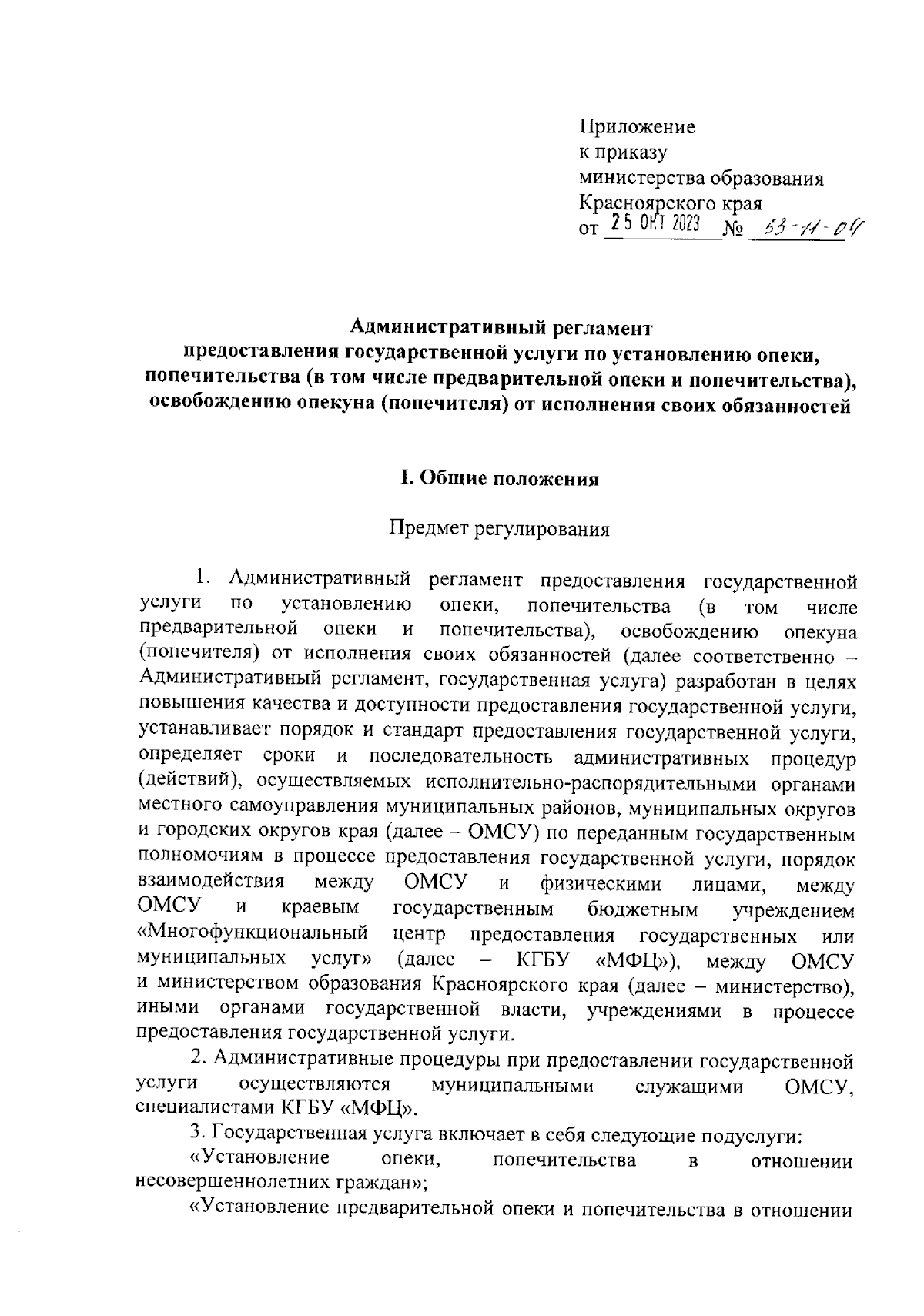 Приложение
к приказу
министерства образования
Красноярского края
от 25 ОКТ 2023 № 53-11-04

Административный регламент
предоставления государственной услуги по установлению опеки, попечительства (в том числе предварительной опеки и попечительства), освобождению опекуна (попечителя) от исполнения своих обязанностей

I. Общие положения

Предмет регулирования

1. Административный регламент предоставления государственной услуги по установлению опеки, попечительства (в том числе предварительной опеки и попечительства), освобождению опекуна (попечителя) от исполнения своих обязанностей (далее соответственно – Административный регламент, государственная услуга) разработан в целях повышения качества и доступности предоставления государственной услуги, устанавливает порядок и стандарт предоставления государственной услуги, определяет сроки и последовательность административных процедур (действий), осуществляемых исполнительно-распорядительными органами местного самоуправления муниципальных районов, муниципальных округов и городских округов края (далее – ОМСУ) по переданным государственным полномочиям в процессе предоставления государственной услуги, порядок взаимодействия между ОМСУ и физическими лицами, между ОМСУ и краевым государственным бюджетным учреждением «Многофункциональный центр предоставления государственных или муниципальных услуг» (далее – КГБУ «МФЦ»), между ОМСУ и министерством образования Красноярского края (далее – министерство), иными органами государственной власти, учреждениями в процессе предоставления государственной услуги.

2. Административные процедуры при предоставлении государственной услуги осуществляются муниципальными служащими ОМСУ, специалистами КГБУ «МФЦ».

3. Государственная услуга включает в себя следующие подуслуги:

«Установление опеки, попечительства в отношении несовершеннолетних граждан»;

«Установление предварительной опеки и попечительства в отношении